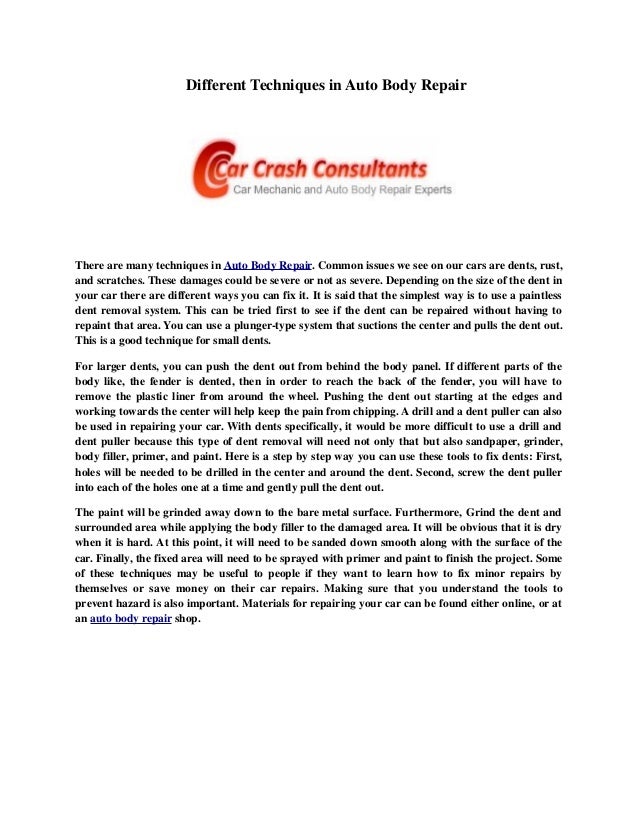 Different Techniques in Auto Body Repair

Car Crash Consultants
Car Mechanic and Auto Body Repair Experts

There are many techniques in Auto Body Repair. Common issues we see on our cars are dents, rust, and scratches. These damages could be severe or not as severe. Depending on the size of the dent in your car there are different ways you can fix it. It is said that the simplest way is to use a paintless dent removal system. This can be tried first to see if the dent can be repaired without having to repaint that area. You can use a plunger-type system that suctions the center and pulls the dent out. This is a good technique for small dents.

For larger dents, you can push the dent out from behind the body panel. If different parts of the body like, the fender is dented, then in order to reach the back of the fender, you will have to remove the plastic liner from around the wheel. Pushing the dent out starting at the edges and working towards the center will help keep the pain from chipping. A drill and a dent puller can also be used in repairing your car. With dents specifically, it would be more difficult to use a drill and dent puller because this type of dent removal will need not only that but also sandpaper, grinder, body filler, primer, and paint. Here is a step by step way you can use these tools to fix dents: First, holes will be needed to be drilled in the center and around the dent. Second, screw the dent puller into each of the holes one at a time and gently pull the dent out.

The paint will be grinded away down to the bare metal surface. Furthermore, Grind the dent and surrounded area while applying the body filler to the damaged area. It will be obvious that it is dry when it is hard. At this point, it will need to be sanded down smooth along with the surface of the car. Finally, the fixed area will need to be sprayed with primer and paint to finish the project. Some of these techniques may be useful to people if they want to learn how to fix minor repairs by themselves or save money on their car repairs. Making sure that you understand the tools to prevent hazard is also important. Materials for repairing your car can be found either online, or at an auto body repair shop.